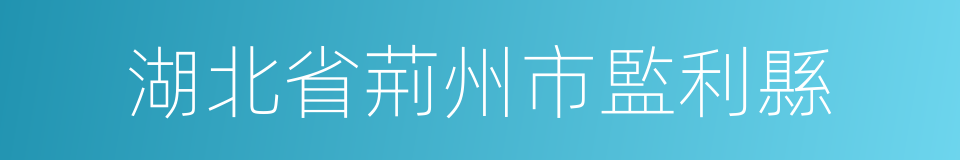 湖北省荊州市監利縣